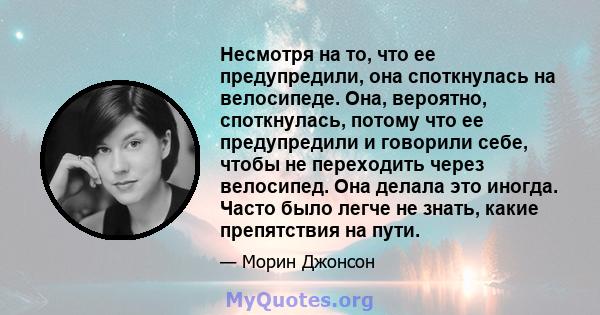 Несмотря на то, что ее предупредили, она споткнулась на велосипеде. Она, вероятно, споткнулась, потому что ее предупредили и говорили себе, чтобы не переходить через велосипед. Она делала это иногда. Часто было легче не знать, какие препятствия на пути.

— Морин Джонсон

MyQuotes.org